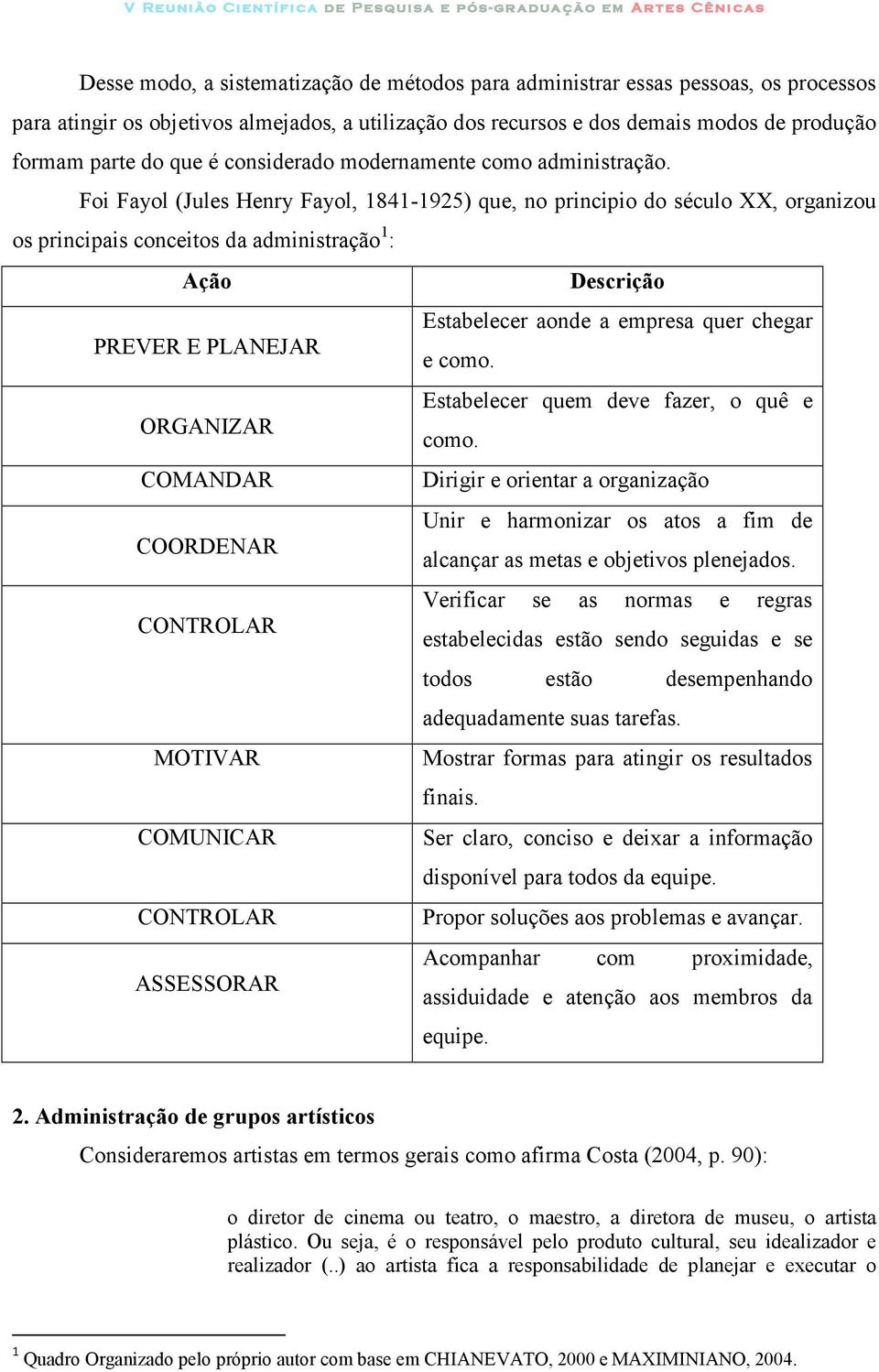 V REUNIÃO CIENTÍFICA DE PESQUISA E PÓS-GRADUAÇÃO EM ARTES CÊNICAS

Desse modo, a sistematização de métodos para administrar essas pessoas, os processos para atingir os objetivos almejados, a utilização dos recursos e dos demais modos de produção formam parte do que é considerado modernamente como administração.

Foi Fayol (Jules Henry Fayol, 1841-1925) que, no principio do século XX, organizou os principais conceitos da administração$^1$:

| Ação | Descrição |
|---|---|
| PREVER E PLANEJAR | Estabelecer aonde a empresa quer chegar e como. |
| ORGANIZAR | Estabelecer quem deve fazer, o quê e como. |
| COMANDAR | Dirigir e orientar a organização |
| COORDENAR | Unir e harmonizar os atos a fim de alcançar as metas e objetivos plenejados. |
| CONTROLAR | Verificar se as normas e regras estabelecidas estão sendo seguidas e se todos estão desempenhando adequadamente suas tarefas. |
| MOTIVAR | Mostrar formas para atingir os resultados finais. |
| COMUNICAR | Ser claro, conciso e deixar a informação disponível para todos da equipe. |
| CONTROLAR | Propor soluções aos problemas e avançar. |
| ASSESSORAR | Acompanhar com proximidade, assiduidade e atenção aos membros da equipe. |

2. Administração de grupos artísticos

Consideraremos artistas em termos gerais como afirma Costa (2004, p. 90):

o diretor de cinema ou teatro, o maestro, a diretora de museu, o artista plástico. Ou seja, é o responsável pelo produto cultural, seu idealizador e realizador (..) ao artista fica a responsabilidade de planejar e executar o

$^1$ Quadro Organizado pelo próprio autor com base em CHIANEVATO, 2000 e MAXIMINIANO, 2004.